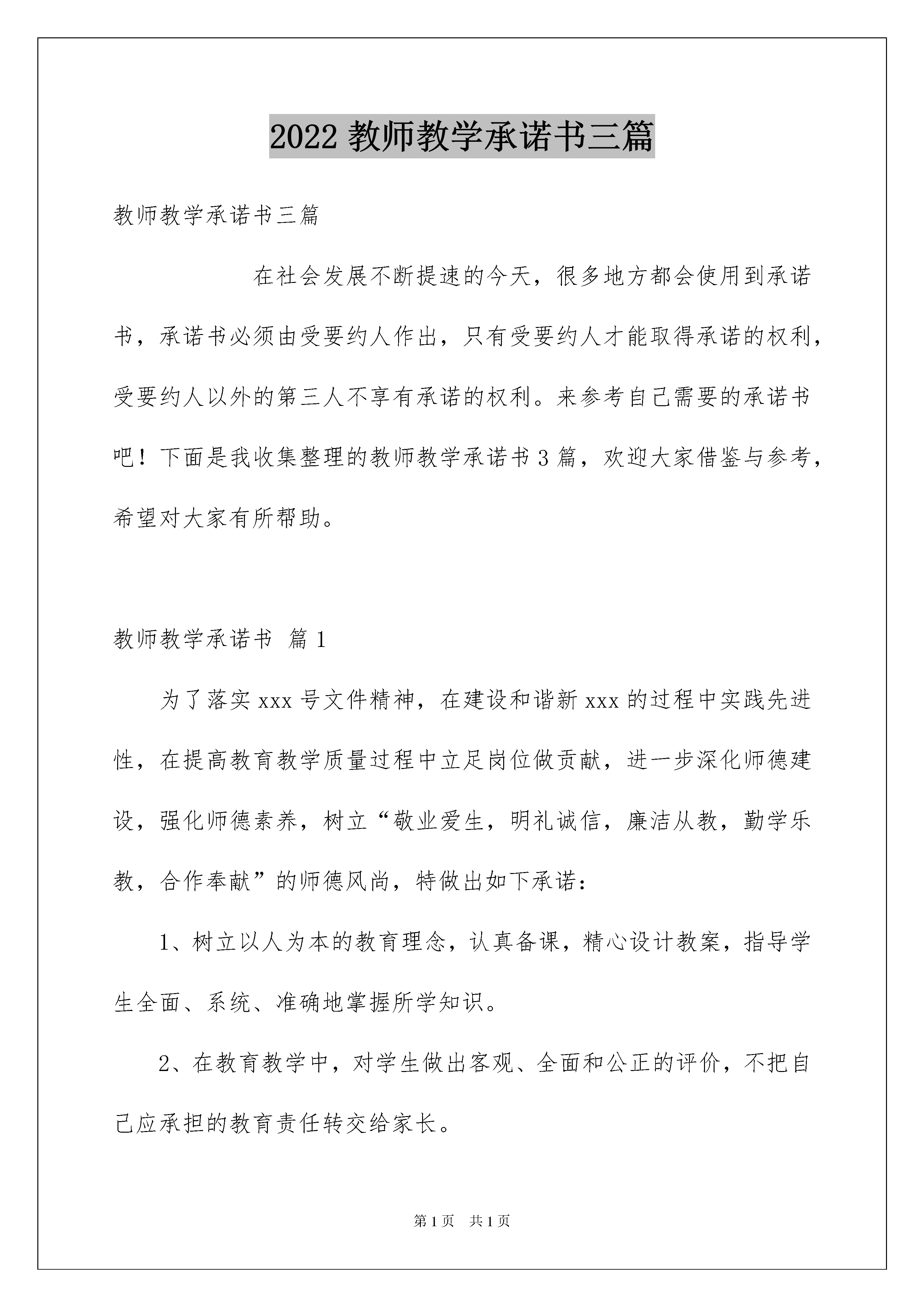 2022 教师教学承诺书三篇

教师教学承诺书三篇

在社会发展不断提速的今天，很多地方都会使用到承诺书，承诺书必须由受要约人作出，只有受要约人才能取得承诺的权利，受要约人以外的第三人不享有承诺的权利。来参考自己需要的承诺书吧！下面是我收集整理的教师教学承诺书 3 篇，欢迎大家借鉴与参考，希望对大家有所帮助。

教师教学承诺书 篇 1

为了落实 xxx 号文件精神，在建设和谐新 xxx 的过程中实践先进性，在提高教育教学质量过程中立足岗位做贡献，进一步深化师德建设，强化师德素养，树立“敬业爱生，明礼诚信，廉洁从教，勤学乐教，合作奉献”的师德风尚，特做出如下承诺：

1、树立以人为本的教育理念，认真备课，精心设计教案，指导学生全面、系统、准确地掌握所学知识。

2、在教育教学中，对学生做出客观、全面和公正的评价，不把自己应承担的教育责任转交给家长。

第 1 页 共 1 页